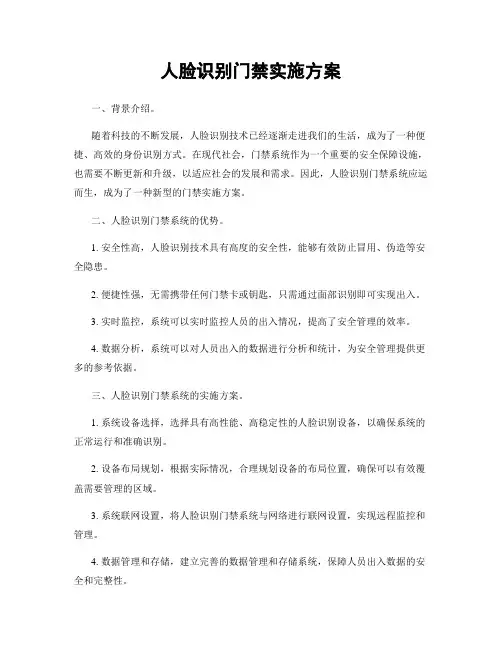 人脸识别门禁实施方案

一、背景介绍。

随着科技的不断发展，人脸识别技术已经逐渐走进我们的生活，成为了一种便捷、高效的身份识别方式。在现代社会，门禁系统作为一个重要的安全保障设施，也需要不断更新和升级，以适应社会的发展和需求。因此，人脸识别门禁系统应运而生，成为了一种新型的门禁实施方案。

二、人脸识别门禁系统的优势。

1. 安全性高，人脸识别技术具有高度的安全性，能够有效防止冒用、伪造等安全隐患。

2. 便捷性强，无需携带任何门禁卡或钥匙，只需通过面部识别即可实现出入。

3. 实时监控，系统可以实时监控人员的出入情况，提高了安全管理的效率。

4. 数据分析，系统可以对人员出入的数据进行分析和统计，为安全管理提供更多的参考依据。

三、人脸识别门禁系统的实施方案。

1. 系统设备选择，选择具有高性能、高稳定性的人脸识别设备，以确保系统的正常运行和准确识别。

2. 设备布局规划，根据实际情况，合理规划设备的布局位置，确保可以有效覆盖需要管理的区域。

3. 系统联网设置，将人脸识别门禁系统与网络进行联网设置，实现远程监控和管理。

4. 数据管理和存储，建立完善的数据管理和存储系统，保障人员出入数据的安全和完整性。